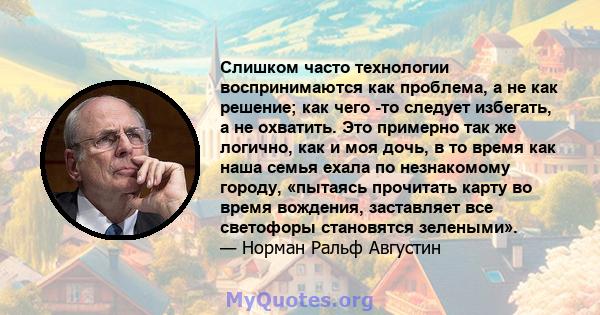 Слишком часто технологии воспринимаются как проблема, а не как решение; как чего -то следует избегать, а не охватить. Это примерно так же логично, как и моя дочь, в то время как наша семья ехала по незнакомому городу, «пытаясь прочитать карту во время вождения, заставляет все светофоры становятся зелеными».
— Норман Ральф Августин

MyQuotes.org